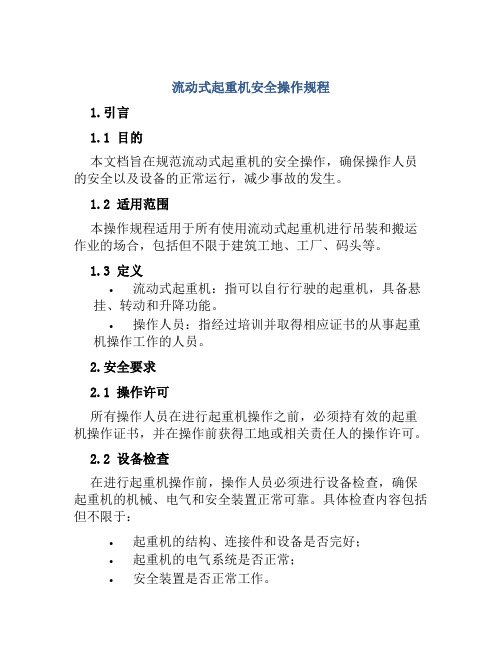 流动式起重机安全操作规程

1.引言

1.1 目的

本文档旨在规范流动式起重机的安全操作，确保操作人员的安全以及设备的正常运行，减少事故的发生。

1.2 适用范围

本操作规程适用于所有使用流动式起重机进行吊装和搬运作业的场合，包括但不限于建筑工地、工厂、码头等。

1.3 定义

• 流动式起重机：指可以自行行驶的起重机，具备悬挂、转动和升降功能。

• 操作人员：指经过培训并取得相应证书的从事起重机操作工作的人员。

2.安全要求

2.1 操作许可

所有操作人员在进行起重机操作之前，必须持有效的起重机操作证书，并在操作前获得工地或相关责任人的操作许可。

2.2 设备检查

在进行起重机操作前，操作人员必须进行设备检查，确保起重机的机械、电气和安全装置正常可靠。具体检查内容包括但不限于：

• 起重机的结构、连接件和设备是否完好；
• 起重机的电气系统是否正常；
• 安全装置是否正常工作。